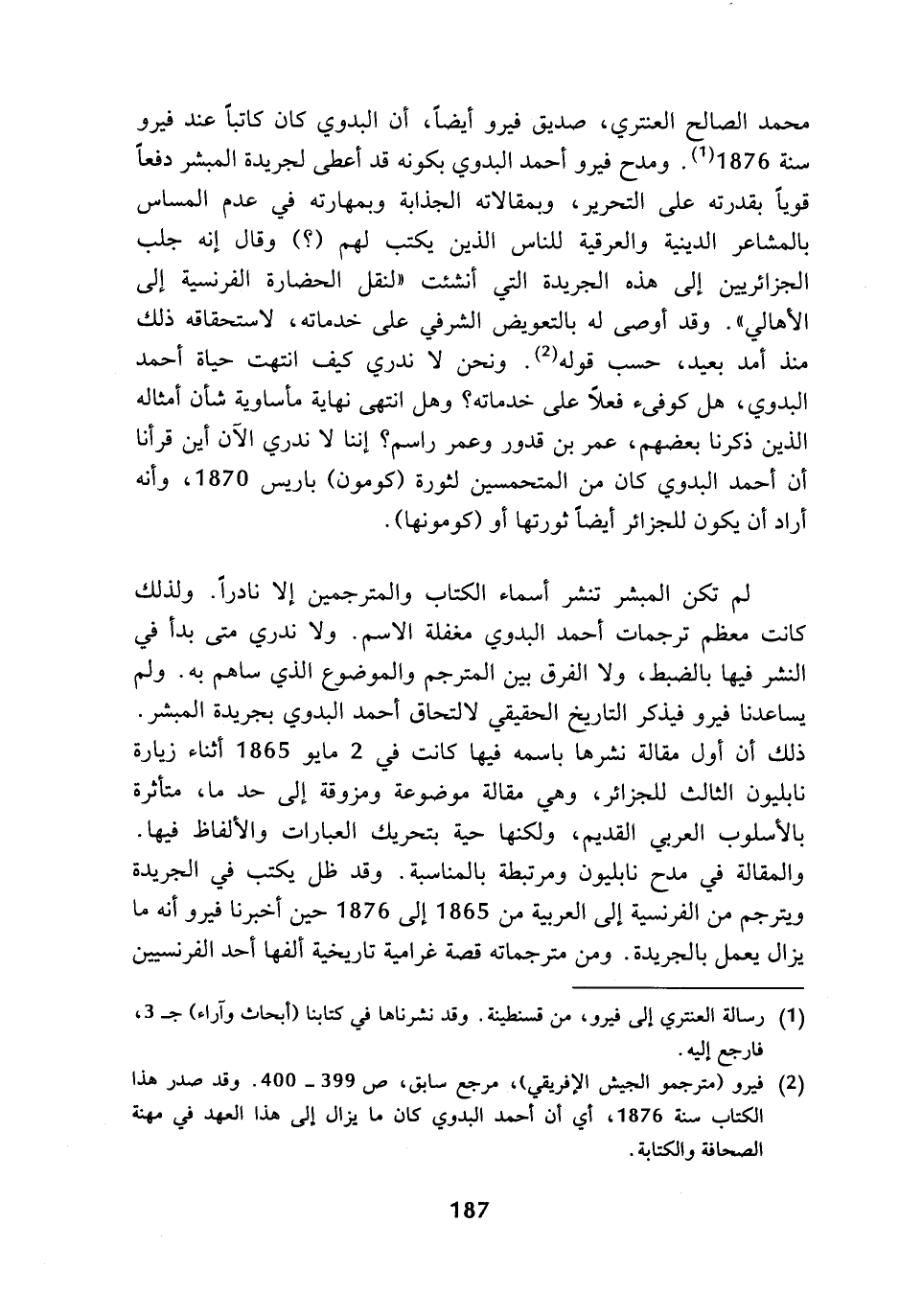 محمد الصالح العنتري، صديق فيرو أيضاً، أن البدوي كان كاتباً عند فيرو سنة 1876$^{(1)}$. ومدح فيرو أحمد البدوي بكونه قد أعطى لجريدة المبشر دفعاً قوياً بقدرته على التحرير، وبمقالاته الجذابة وبمهارته في عدم المساس بالمشاعر الدينية والعرقية للناس الذين يكتب لهم (؟) وقال إنه جلب الجزائريين إلى هذه الجريدة التي أنشئت «لنقل الحضارة الفرنسية إلى الأهالي». وقد أوصى له بالتعويض الشرفي على خدماته، لاستحقاقه ذلك منذ أمد بعيد، حسب قوله$^{(2)}$. ونحن لا ندري كيف انتهت حياة أحمد البدوي، هل كوفىء فعلاً على خدماته؟ وهل انتهى نهاية مأساوية شأن أمثاله الذين ذكرنا بعضهم، عمر بن قدور وعمر راسم؟ إننا لا ندري الآن أين قرأنا أن أحمد البدوي كان من المتحمسين لثورة (كومون) باريس 1870، وأنه أراد أن يكون للجزائر أيضاً ثورتها أو (كومونها).

لم تكن المبشر تنشر أسماء الكتاب والمترجمين إلا نادراً. ولذلك كانت معظم ترجمات أحمد البدوي مغفلة الاسم. ولا ندري متى بدأ في النشر فيها بالضبط، ولا الفرق بين المترجم والموضوع الذي ساهم به. ولم يساعدنا فيرو فيذكر التاريخ الحقيقي لالتحاق أحمد البدوي بجريدة المبشر. ذلك أن أول مقالة نشرها باسمه فيها كانت في 2 مايو 1865 أثناء زيارة نابليون الثالث للجزائر، وهي مقالة موضوعة ومزوقة إلى حد ما، متأثرة بالأسلوب العربي القديم، ولكنها حية بتحريك العبارات والألفاظ فيها. والمقالة في مدح نابليون ومرتبطة بالمناسبة. وقد ظل يكتب في الجريدة ويترجم من الفرنسية إلى العربية من 1865 إلى 1876 حين أخبرنا فيرو أنه ما يزال يعمل بالجريدة. ومن مترجماته قصة غرامية تاريخية ألفها أحد الفرنسيين

(1) رسالة العنتري إلى فيرو، من قسنطينة. وقد نشرناها في كتابنا (أبحاث وآراء) جـ 3، فارجع إليه.

(2) فيرو (مترجمو الجيش الإفريقي)، مرجع سابق، ص 399 ـ 400. وقد صدر هذا الكتاب سنة 1876، أي أن أحمد البدوي كان ما يزال إلى هذا العهد في مهنة الصحافة والكتابة.

187